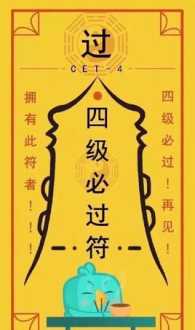 过
CET-4

拥有此符者！！！

四级必过符

四级必过！再见！